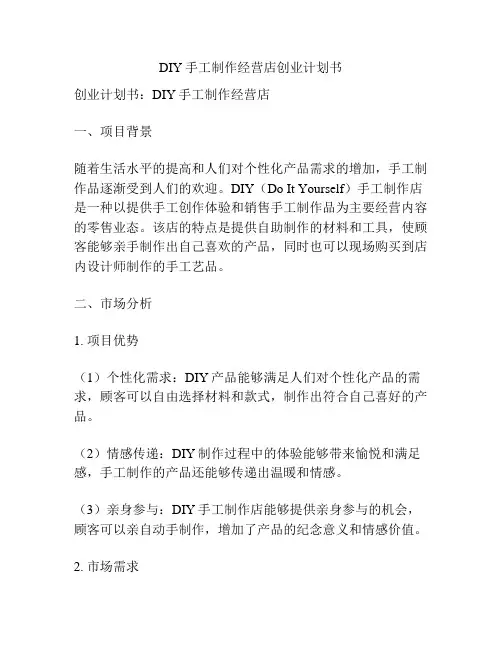 DIY手工制作经营店创业计划书

创业计划书：DIY手工制作经营店

一、项目背景

随着生活水平的提高和人们对个性化产品需求的增加，手工制作品逐渐受到人们的欢迎。DIY（Do It Yourself）手工制作店是一种以提供手工创作体验和销售手工制作品为主要经营内容的零售业态。该店的特点是提供自助制作的材料和工具，使顾客能够亲手制作出自己喜欢的产品，同时也可以现场购买到店内设计师制作的手工艺品。

二、市场分析

1.项目优势

（1）个性化需求：DIY产品能够满足人们对个性化产品的需求，顾客可以自由选择材料和款式，制作出符合自己喜好的产品。

（2）情感传递：DIY制作过程中的体验能够带来愉悦和满足感，手工制作的产品还能够传递出温暖和情感。

（3）亲身参与：DIY手工制作店能够提供亲身参与的机会，顾客可以亲自动手制作，增加了产品的纪念意义和情感价值。

2.市场需求